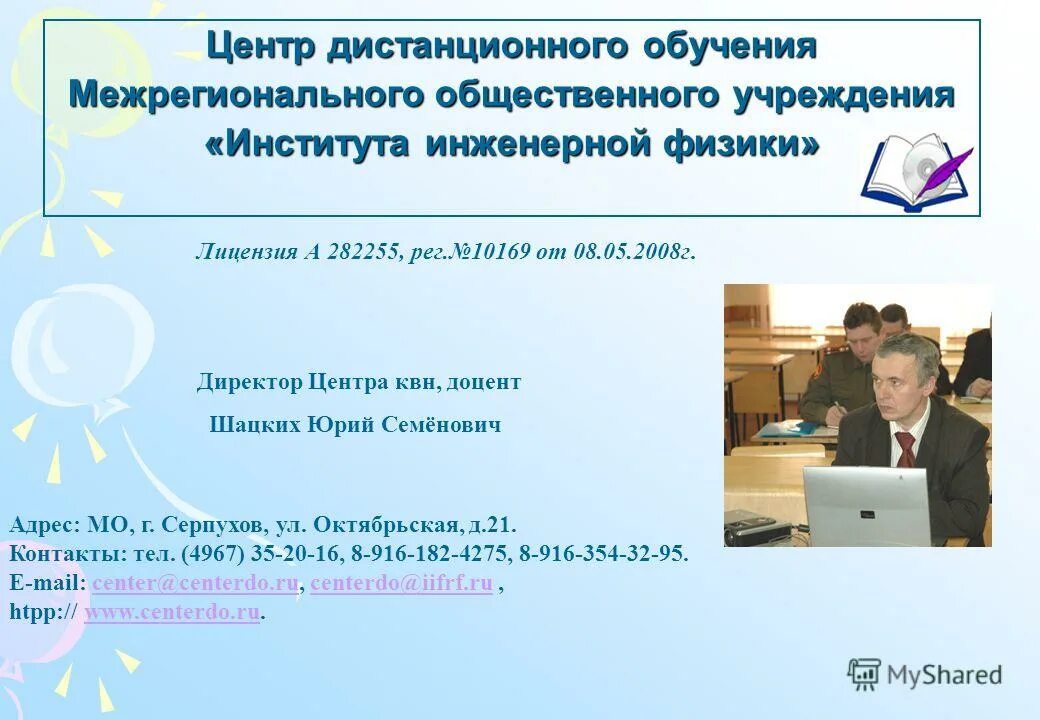 Центр дистанционного обучения Межрегионального общественного учреждения «Института инженерной физики»

Лицензия А 282255, рег.№10169 от 08.05.2008г.

Директор Центра квн, доцент

Шацких Юрий Семёнович

Адрес: МО, г. Серпухов, ул. Октябрьская, д.21.
Контакты: тел. (4967) 35-20-16, 8-916-182-4275, 8-916-354-32-95.
E-mail: center@centerdo.ru, centerdo@iifrf.ru ,
htpp:// www.centerdo.ru.

MyShared